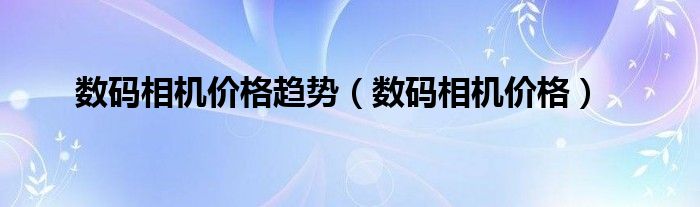 数码相机价格趋势（数码相机价格）